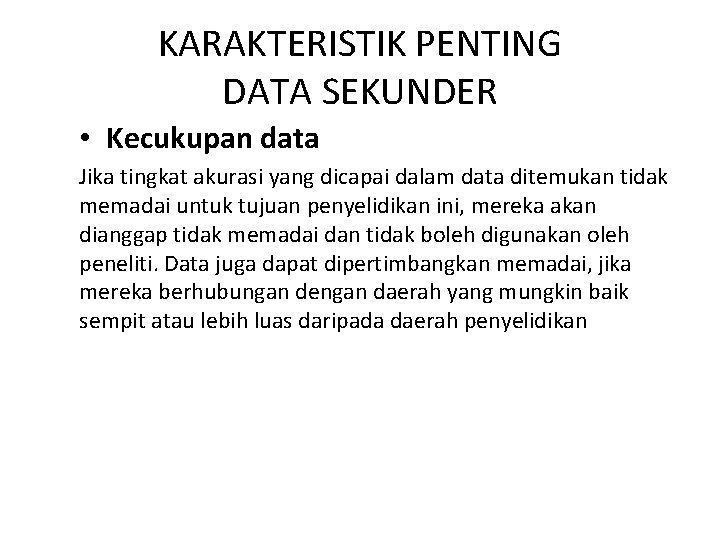 KARAKTERISTIK PENTING DATA SEKUNDER

• Kecukupan data

Jika tingkat akurasi yang dicapai dalam data ditemukan tidak memadai untuk tujuan penyelidikan ini, mereka akan dianggap tidak memadai dan tidak boleh digunakan oleh peneliti. Data juga dapat dipertimbangkan memadai, jika mereka berhubungan dengan daerah yang mungkin baik sempit atau lebih luas daripada daerah penyelidikan